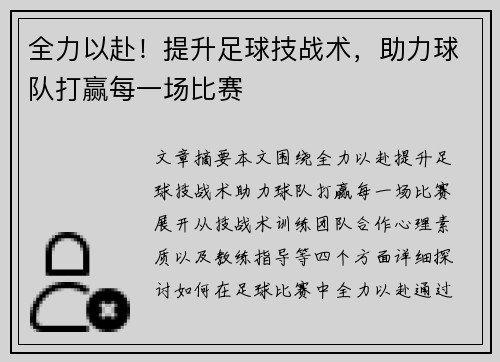 全力以赴！提升足球技战术，助力球队打赢每一场比赛

文章摘要本文围绕全力以赴提升足球技战术助力球队打赢每一场比赛展开从技战术训练团队合作心理素质以及教练指导等四个方面详细探讨如何在足球比赛中全力以赴通过